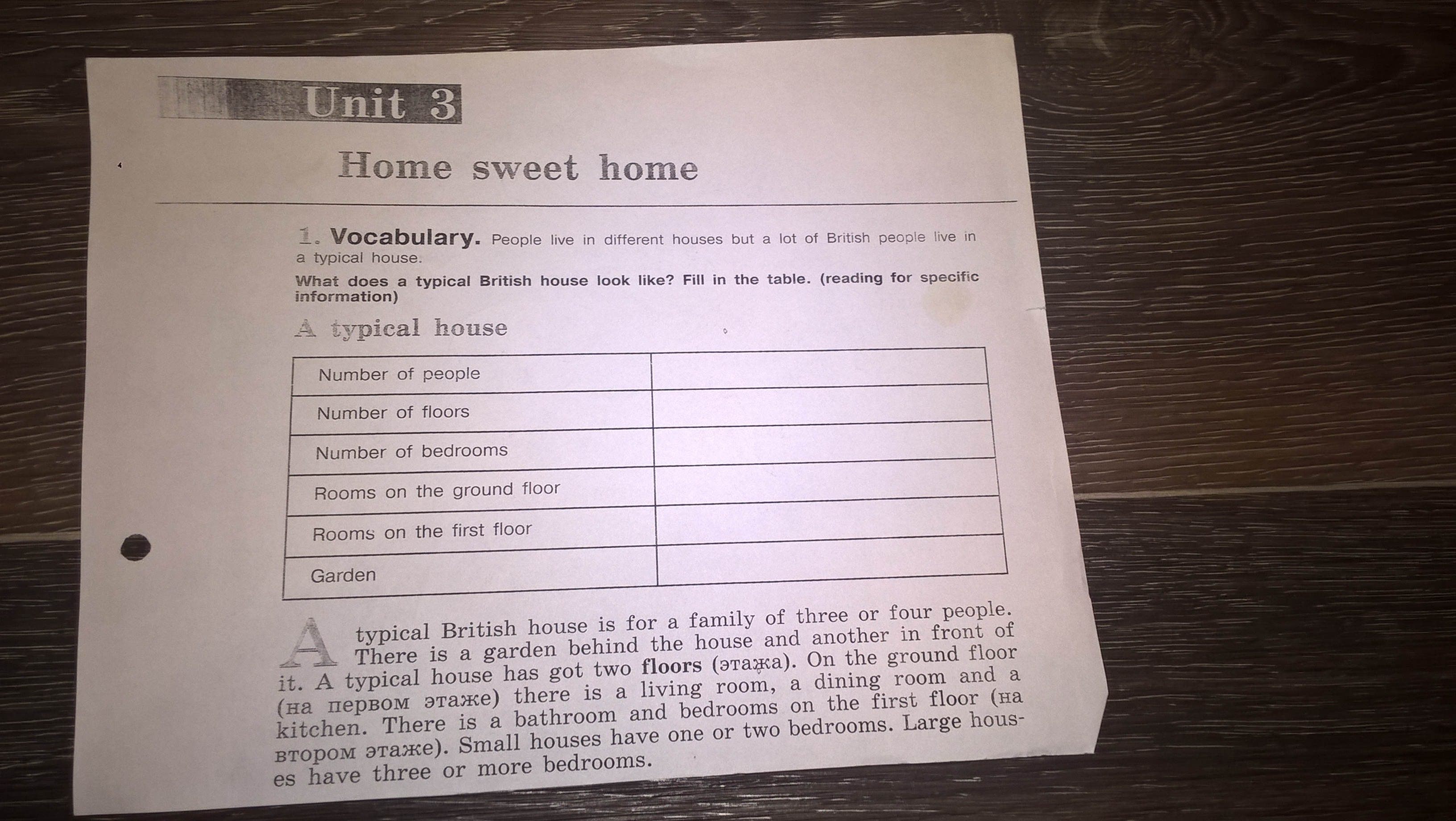 Unit 3

Home sweet home

1. Vocabulary. People live in different houses but a lot of British people live in a typical house.

What does a typical British house look like? Fill in the table. (reading for specific information)

A typical house

| Number of people | |
|---|---|
| Number of floors | |
| Number of bedrooms | |
| Rooms on the ground floor | |
| Rooms on the first floor | |
| Garden | |

A typical British house is for a family of three or four people. There is a garden behind the house and another in front of it. A typical house has got two floors (этажа). On the ground floor (на первом этаже) there is a living room, a dining room and a kitchen. There is a bathroom and bedrooms on the first floor (на втором этаже). Small houses have one or two bedrooms. Large houses have three or more bedrooms.